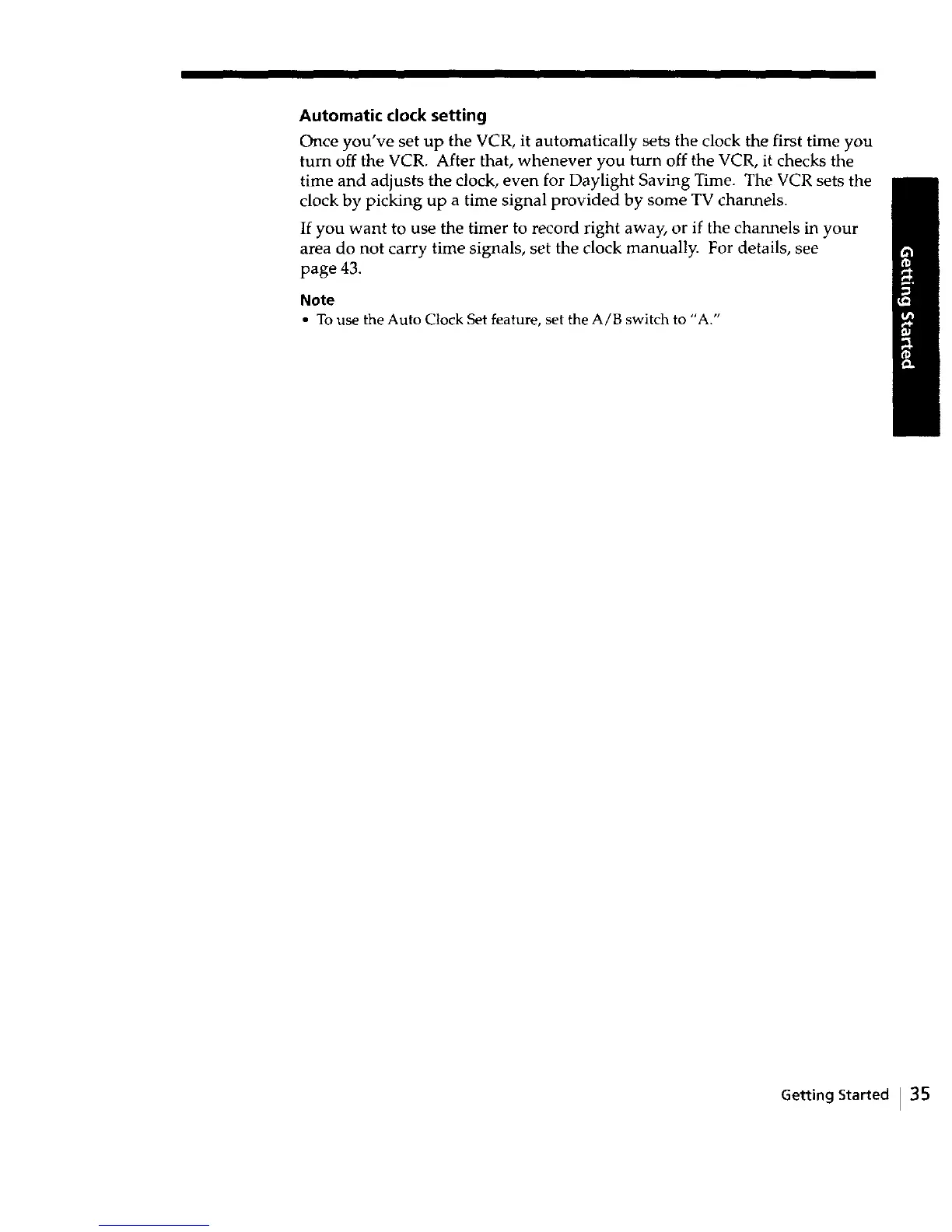 Automatic clock setting

Once you've set up the VCR, it automatically sets the clock the first time you turn off the VCR. After that, whenever you turn off the VCR, it checks the time and adjusts the clock, even for Daylight Saving Time. The VCR sets the clock by picking up a time signal provided by some TV channels.

If you want to use the timer to record right away, or if the channels in your area do not carry time signals, set the clock manually. For details, see page 43.

Note
• To use the Auto Clock Set feature, set the A/B switch to "A."

Getting Started

Getting Started | 35